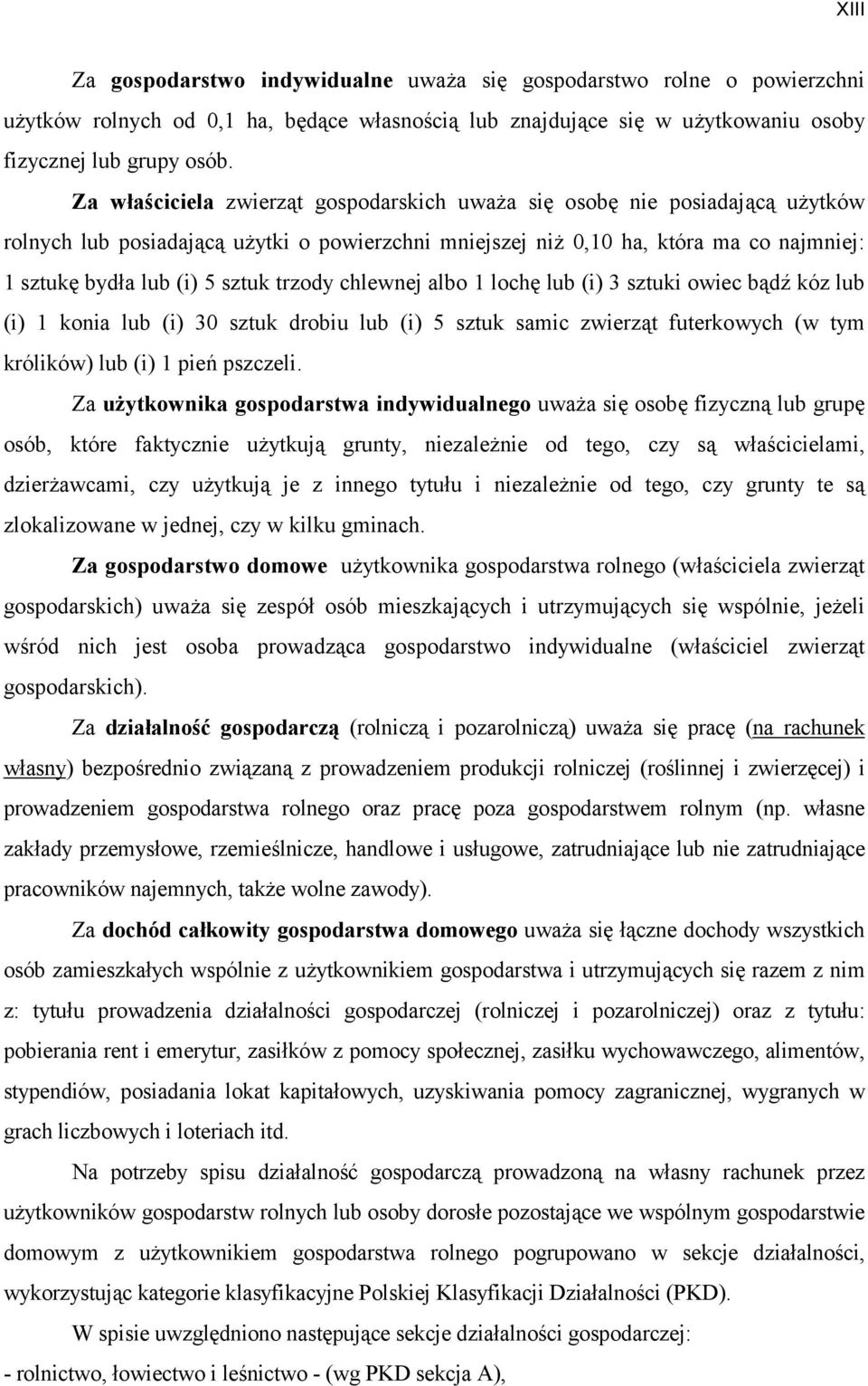 XIII

Za gospodarstwo indywidualne uważa się gospodarstwo rolne o powierzchni użytków rolnych od 0,1 ha, będące własnością lub znajdujące się w użytkowaniu osoby fizycznej lub grupy osób.

Za właściciela zwierząt gospodarskich uważa się osobę nie posiadającą użytków rolnych lub posiadającą użytki o powierzchni mniejszej niż 0,10 ha, która ma co najmniej: 1 sztukę bydła lub (i) 5 sztuk trzody chlewnej albo 1 lochę lub (i) 3 sztuki owiec bądź kóz lub (i) 1 konia lub (i) 30 sztuk drobiu lub (i) 5 sztuk samic zwierząt futerkowych (w tym królików) lub (i) 1 pień pszczeli.

Za użytkownika gospodarstwa indywidualnego uważa się osobę fizyczną lub grupę osób, które faktycznie użytkują grunty, niezależnie od tego, czy są właścicielami, dzierżawcami, czy użytkują je z innego tytułu i niezależnie od tego, czy grunty te są zlokalizowane w jednej, czy w kilku gminach.

Za gospodarstwo domowe użytkownika gospodarstwa rolnego (właściciela zwierząt gospodarskich) uważa się zespół osób mieszkających i utrzymujących się wspólnie, jeżeli wśród nich jest osoba prowadząca gospodarstwo indywidualne (właściciel zwierząt gospodarskich).

Za działalność gospodarczą (rolniczą i pozarolniczą) uważa się pracę (na rachunek własny) bezpośrednio związaną z prowadzeniem produkcji rolniczej (roślinnej i zwierzęcej) i prowadzeniem gospodarstwa rolnego oraz pracę poza gospodarstwem rolnym (np. własne zakłady przemysłowe, rzemieślnicze, handlowe i usługowe, zatrudniające lub nie zatrudniające pracowników najemnych, także wolne zawody).

Za dochód całkowity gospodarstwa domowego uważa się łączne dochody wszystkich osób zamieszkałych wspólnie z użytkownikiem gospodarstwa i utrzymujących się razem z nim z: tytułu prowadzenia działalności gospodarczej (rolniczej i pozarolniczej) oraz z tytułu: pobierania rent i emerytur, zasiłków z pomocy społecznej, zasiłku wychowawczego, alimentów, stypendiów, posiadania lokat kapitałowych, uzyskiwania pomocy zagranicznej, wygranych w grach liczbowych i loteriach itd.

Na potrzeby spisu działalność gospodarczą prowadzoną na własny rachunek przez użytkowników gospodarstw rolnych lub osoby dorosłe pozostające we wspólnym gospodarstwie domowym z użytkownikiem gospodarstwa rolnego pogrupowano w sekcje działalności, wykorzystując kategorie klasyfikacyjne Polskiej Klasyfikacji Działalności (PKD).

W spisie uwzględniono następujące sekcje działalności gospodarczej:
- rolnictwo, łowiectwo i leśnictwo - (wg PKD sekcja A),